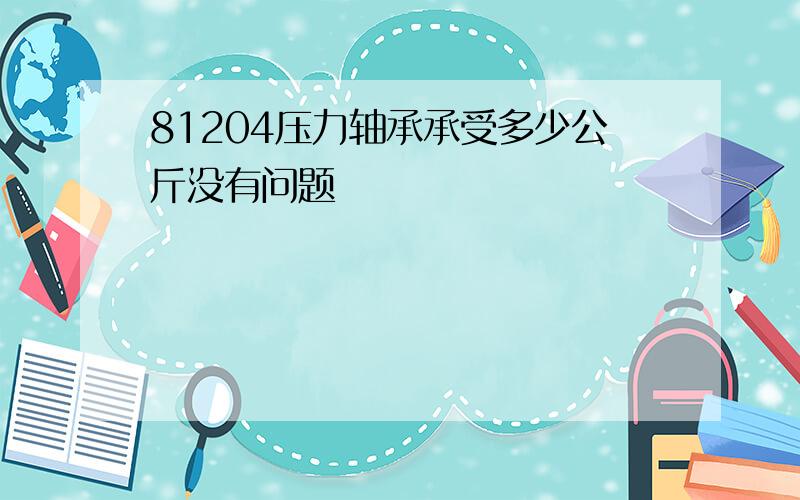 81204压力轴承承受多少公斤没有问题